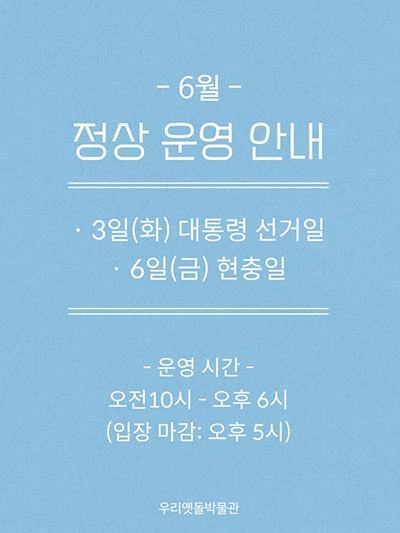 - 6월 -

정상 운영 안내

· 3일(화) 대통령 선거일
· 6일(금) 현충일

- 운영 시간 -
오전10시 - 오후 6시
(입장 마감: 오후 5시)

우리옛돌박물관